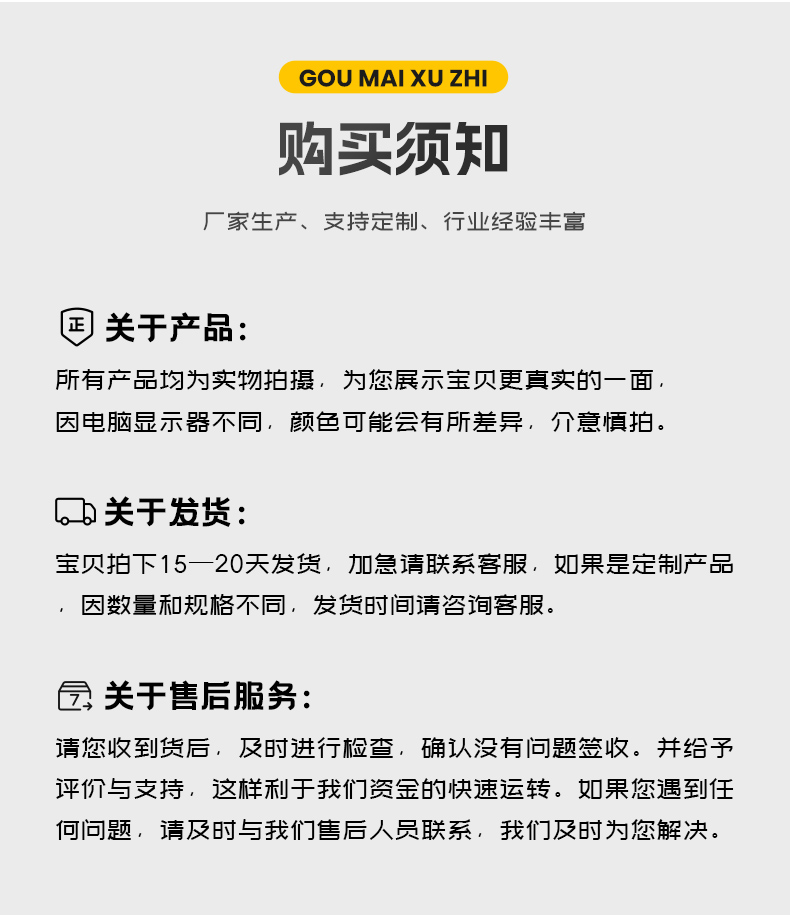 GOU MAI XU ZHI

购买须知

厂家生产、支持定制、行业经验丰富

正 关于产品：

所有产品均为实物拍摄，为您展示宝贝更真实的一面，因电脑显示器不同，颜色可能会有所差异，介意慎拍。

关于发货：

宝贝拍下15—20天发货，加急请联系客服，如果是定制产品，因数量和规格不同，发货时间请咨询客服。

7 关于售后服务：

请您收到货后，及时进行检查，确认没有问题签收。并给予评价与支持，这样利于我们资金的快速运转。如果您遇到任何问题，请及时与我们售后人员联系，我们及时为您解决。